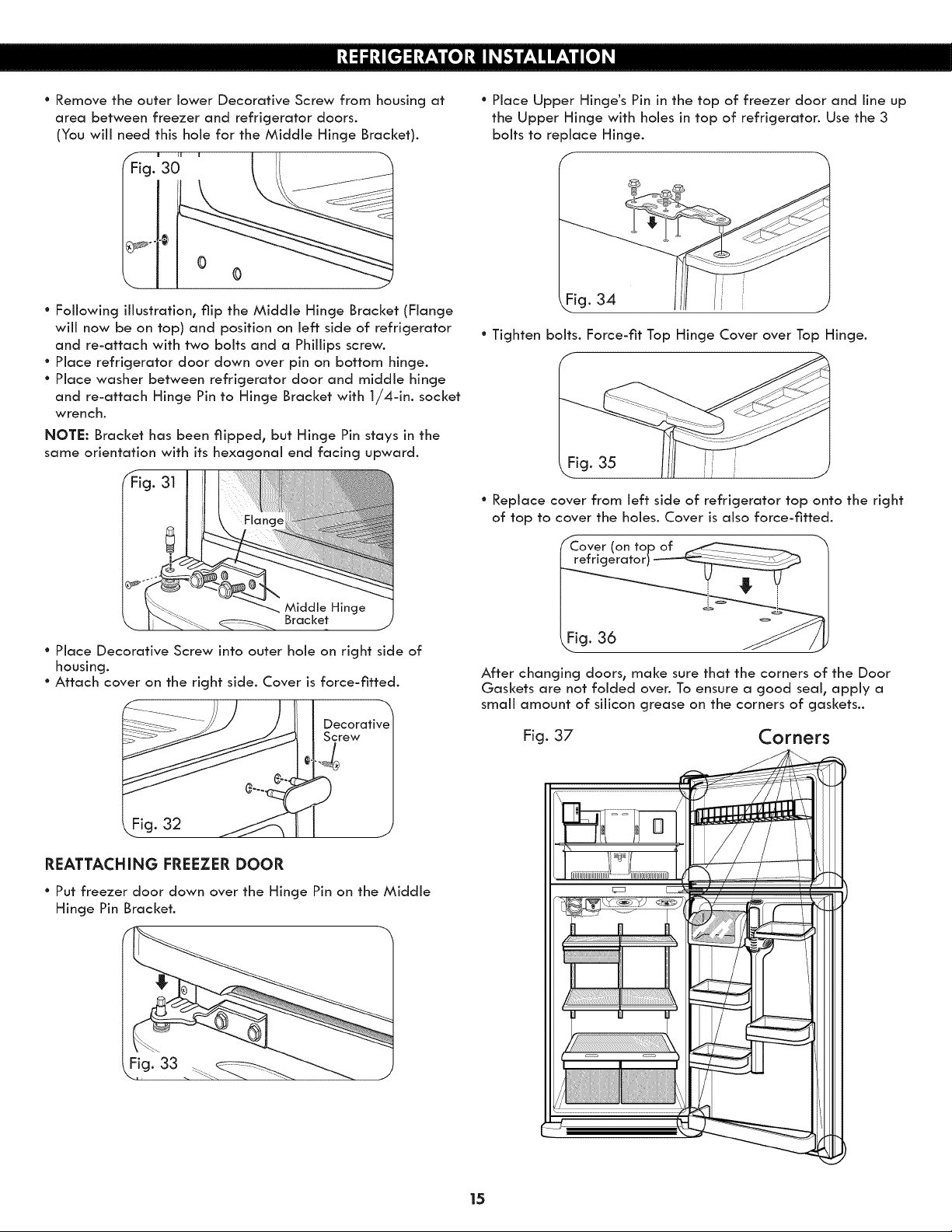 REFRIGERATOR INSTALLATION

• Remove the outer lower Decorative Screw from housing at area between freezer and refrigerator doors. (You will need this hole for the Middle Hinge Bracket).

Fig. 30

• Following illustration, flip the Middle Hinge Bracket (Flange will now be on top) and position on left side of refrigerator and re-attach with two bolts and a Phillips screw.
• Place refrigerator door down over pin on bottom hinge.
• Place washer between refrigerator door and middle hinge and re-attach Hinge Pin to Hinge Bracket with 1/4-in. socket wrench.

NOTE: Bracket has been flipped, but Hinge Pin stays in the same orientation with its hexagonal end facing upward.

Fig. 31
Flange
Middle Hinge Bracket

• Place Decorative Screw into outer hole on right side of housing.
• Attach cover on the right side. Cover is force-fitted.

Decorative Screw
Fig. 32

REATTACHING FREEZER DOOR

• Put freezer door down over the Hinge Pin on the Middle Hinge Pin Bracket.

Fig. 33

• Place Upper Hinge's Pin in the top of freezer door and line up the Upper Hinge with holes in top of refrigerator. Use the 3 bolts to replace Hinge.

Fig. 34

• Tighten bolts. Force-fit Top Hinge Cover over Top Hinge.

Fig. 35

• Replace cover from left side of refrigerator top onto the right of top to cover the holes. Cover is also force-fitted.

Cover (on top of refrigerator)
Fig. 36

After changing doors, make sure that the corners of the Door Gaskets are not folded over. To ensure a good seal, apply a small amount of silicon grease on the corners of gaskets..

Fig. 37
Corners

15